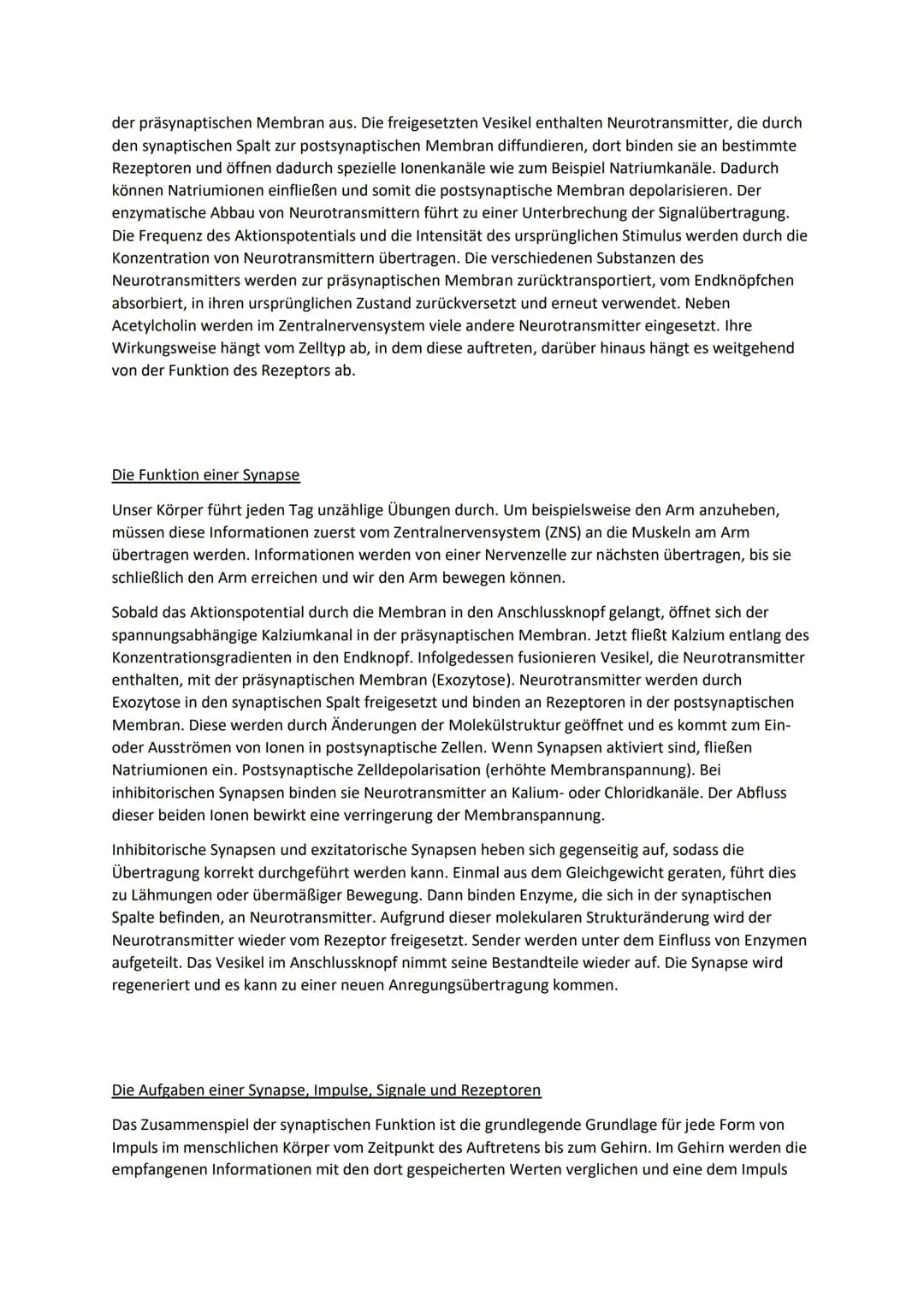 der präsynaptischen Membran aus. Die freigesetzten Vesikel enthalten Neurotransmitter, die durch den synaptischen Spalt zur postsynaptischen Membran diffundieren, dort binden sie an bestimmte Rezeptoren und öffnen dadurch spezielle Ionenkanäle wie zum Beispiel Natriumkanäle. Dadurch können Natriumionen einfließen und somit die postsynaptische Membran depolarisieren. Der enzymatische Abbau von Neurotransmittern führt zu einer Unterbrechung der Signalübertragung. Die Frequenz des Aktionspotentials und die Intensität des ursprünglichen Stimulus werden durch die Konzentration von Neurotransmittern übertragen. Die verschiedenen Substanzen des Neurotransmitters werden zur präsynaptischen Membran zurücktransportiert, vom Endknöpfchen absorbiert, in ihren ursprünglichen Zustand zurückversetzt und erneut verwendet. Neben Acetylcholin werden im Zentralnervensystem viele andere Neurotransmitter eingesetzt. Ihre Wirkungsweise hängt vom Zelltyp ab, in dem diese auftreten, darüber hinaus hängt es weitgehend von der Funktion des Rezeptors ab.

Die Funktion einer Synapse

Unser Körper führt jeden Tag unzählige Übungen durch. Um beispielsweise den Arm anzuheben, müssen diese Informationen zuerst vom Zentralnervensystem (ZNS) an die Muskeln am Arm übertragen werden. Informationen werden von einer Nervenzelle zur nächsten übertragen, bis sie schließlich den Arm erreichen und wir den Arm bewegen können.

Sobald das Aktionspotential durch die Membran in den Anschlussknopf gelangt, öffnet sich der spannungsabhängige Kalziumkanal in der präsynaptischen Membran. Jetzt fließt Kalzium entlang des Konzentrationsgradienten in den Endknopf. Infolgedessen fusionieren Vesikel, die Neurotransmitter enthalten, mit der präsynaptischen Membran (Exozytose). Neurotransmitter werden durch Exozytose in den synaptischen Spalt freigesetzt und binden an Rezeptoren in der postsynaptischen Membran. Diese werden durch Änderungen der Molekülstruktur geöffnet und es kommt zum Ein- oder Ausströmen von Ionen in postsynaptische Zellen. Wenn Synapsen aktiviert sind, fließen Natriumionen ein. Postsynaptische Zelldepolarisation (erhöhte Membranspannung). Bei inhibitorischen Synapsen binden sie Neurotransmitter an Kalium- oder Chloridkanäle. Der Abfluss dieser beiden Ionen bewirkt eine verringerung der Membranspannung.

Inhibitorische Synapsen und exzitatorische Synapsen heben sich gegenseitig auf, sodass die Übertragung korrekt durchgeführt werden kann. Einmal aus dem Gleichgewicht geraten, führt dies zu Lähmungen oder übermäßiger Bewegung. Dann binden Enzyme, die sich in der synaptischen Spalte befinden, an Neurotransmitter. Aufgrund dieser molekularen Strukturänderung wird der Neurotransmitter wieder vom Rezeptor freigesetzt. Sender werden unter dem Einfluss von Enzymen aufgeteilt. Das Vesikel im Anschlussknopf nimmt seine Bestandteile wieder auf. Die Synapse wird regeneriert und es kann zu einer neuen Anregungsübertragung kommen.

Die Aufgaben einer Synapse, Impulse, Signale und Rezeptoren

Das Zusammenspiel der synaptischen Funktion ist die grundlegende Grundlage für jede Form von Impuls im menschlichen Körper vom Zeitpunkt des Auftretens bis zum Gehirn. Im Gehirn werden die empfangenen Informationen mit den dort gespeicherten Werten verglichen und eine dem Impuls